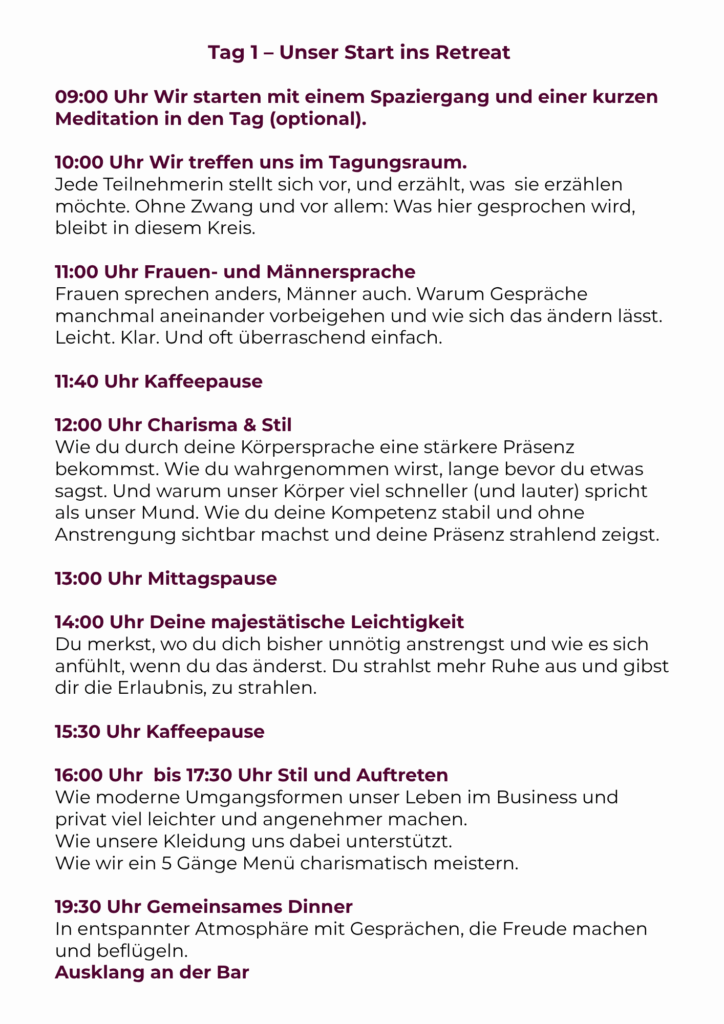 Tag 1 – Unser Start ins Retreat

09:00 Uhr Wir starten mit einem Spaziergang und einer kurzen Meditation in den Tag (optional).

10:00 Uhr Wir treffen uns im Tagungsraum.
Jede Teilnehmerin stellt sich vor, und erzählt, was sie erzählen möchte. Ohne Zwang und vor allem: Was hier gesprochen wird, bleibt in diesem Kreis.

11:00 Uhr Frauen- und Männersprache
Frauen sprechen anders, Männer auch. Warum Gespräche manchmal aneinander vorbeigehen und wie sich das ändern lässt. Leicht. Klar. Und oft überraschend einfach.

11:40 Uhr Kaffeepause

12:00 Uhr Charisma & Stil
Wie du durch deine Körpersprache eine stärkere Präsenz bekommst. Wie du wahrgenommen wirst, lange bevor du etwas sagst. Und warum unser Körper viel schneller (und lauter) spricht als unser Mund. Wie du deine Kompetenz stabil und ohne Anstrengung sichtbar machst und deine Präsenz strahlend zeigst.

13:00 Uhr Mittagspause

14:00 Uhr Deine majestätische Leichtigkeit
Du merkst, wo du dich bisher unnötig anstrengst und wie es sich anfühlt, wenn du das änderst. Du strahlst mehr Ruhe aus und gibst dir die Erlaubnis, zu strahlen.

15:30 Uhr Kaffeepause

16:00 Uhr bis 17:30 Uhr Stil und Auftreten
Wie moderne Umgangsformen unser Leben im Business und privat viel leichter und angenehmer machen.
Wie unsere Kleidung uns dabei unterstützt.
Wie wir ein 5 Gänge Menü charismatisch meistern.

19:30 Uhr Gemeinsames Dinner
In entspannter Atmosphäre mit Gesprächen, die Freude machen und beflügeln.
Ausklang an der Bar